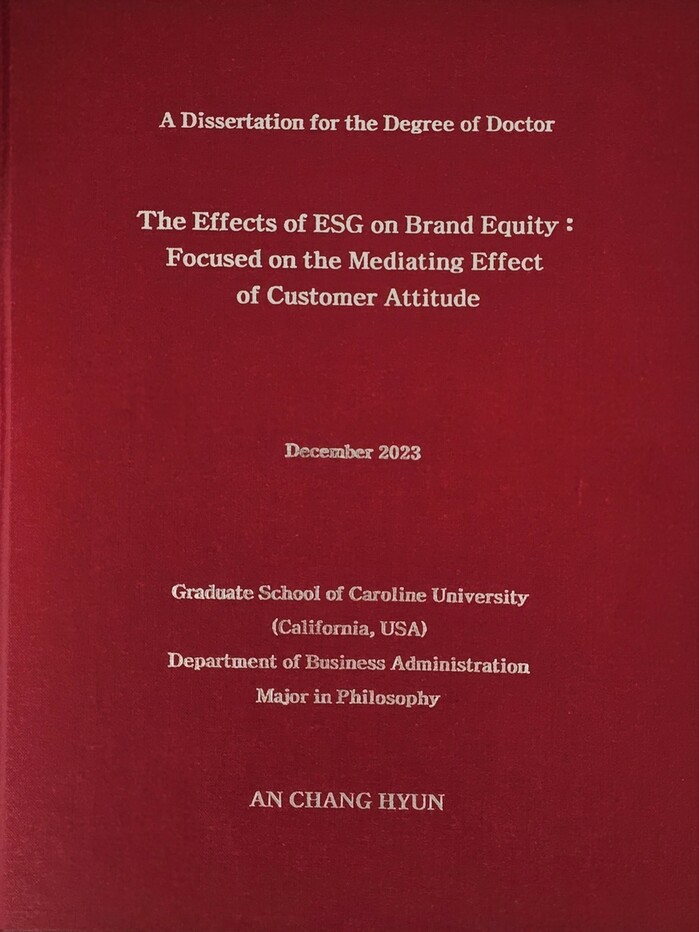 A Dissertation for the Degree of Doctor

The Effects of ESG on Brand Equity : Focused on the Mediating Effect of Customer Attitude

December 2023

Graduate School of Caroline University
(California, USA)
Department of Business Administration
Major in Philosophy

AN CHANG HYUN